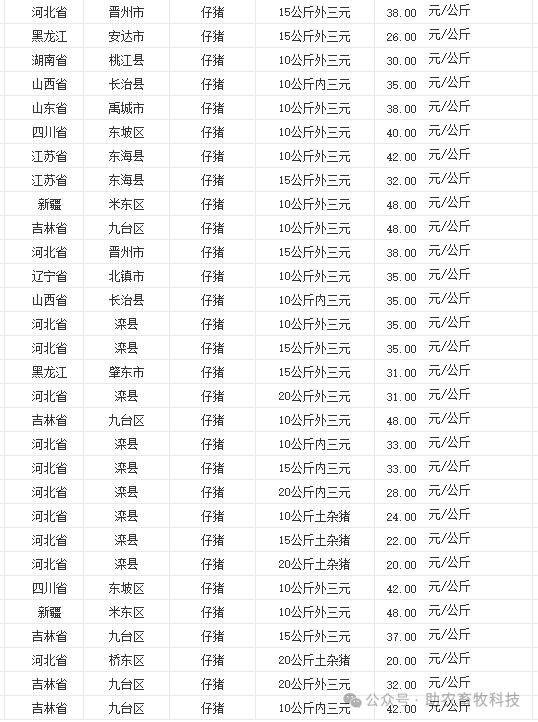 | 河北省 | 晋州市 | 仔猪 | 15公斤外三元 | 38.00 | 元/公斤 |
|---|---|---|---|---|---|
| 黑龙江 | 安达市 | 仔猪 | 15公斤外三元 | 26.00 | 元/公斤 |
| 湖南省 | 桃江县 | 仔猪 | 10公斤外三元 | 30.00 | 元/公斤 |
| 山西省 | 长治县 | 仔猪 | 10公斤内三元 | 35.00 | 元/公斤 |
| 山东省 | 禹城市 | 仔猪 | 10公斤外三元 | 38.00 | 元/公斤 |
| 四川省 | 东坡区 | 仔猪 | 10公斤外三元 | 40.00 | 元/公斤 |
| 江苏省 | 东海县 | 仔猪 | 10公斤外三元 | 42.00 | 元/公斤 |
| 江苏省 | 东海县 | 仔猪 | 15公斤外三元 | 32.00 | 元/公斤 |
| 新疆 | 米东区 | 仔猪 | 10公斤外三元 | 48.00 | 元/公斤 |
| 吉林省 | 九台区 | 仔猪 | 10公斤外三元 | 48.00 | 元/公斤 |
| 河北省 | 晋州市 | 仔猪 | 15公斤外三元 | 38.00 | 元/公斤 |
| 辽宁省 | 北镇市 | 仔猪 | 10公斤外三元 | 35.00 | 元/公斤 |
| 山西省 | 长治县 | 仔猪 | 10公斤内三元 | 35.00 | 元/公斤 |
| 河北省 | 滦县 | 仔猪 | 10公斤外三元 | 35.00 | 元/公斤 |
| 河北省 | 滦县 | 仔猪 | 15公斤外三元 | 35.00 | 元/公斤 |
| 黑龙江 | 肇东市 | 仔猪 | 15公斤外三元 | 31.00 | 元/公斤 |
| 河北省 | 滦县 | 仔猪 | 20公斤外三元 | 31.00 | 元/公斤 |
| 吉林省 | 九台区 | 仔猪 | 10公斤外三元 | 48.00 | 元/公斤 |
| 河北省 | 滦县 | 仔猪 | 10公斤内三元 | 33.00 | 元/公斤 |
| 河北省 | 滦县 | 仔猪 | 15公斤内三元 | 33.00 | 元/公斤 |
| 河北省 | 滦县 | 仔猪 | 20公斤内三元 | 28.00 | 元/公斤 |
| 河北省 | 滦县 | 仔猪 | 10公斤土杂猪 | 24.00 | 元/公斤 |
| 河北省 | 滦县 | 仔猪 | 15公斤土杂猪 | 22.00 | 元/公斤 |
| 河北省 | 滦县 | 仔猪 | 20公斤土杂猪 | 20.00 | 元/公斤 |
| 四川省 | 东坡区 | 仔猪 | 10公斤外三元 | 42.00 | 元/公斤 |
| 新疆 | 米东区 | 仔猪 | 10公斤外三元 | 48.00 | 元/公斤 |
| 吉林省 | 九台区 | 仔猪 | 15公斤外三元 | 37.00 | 元/公斤 |
| 河北省 | 桥东区 | 仔猪 | 20公斤土杂猪 | 20.00 | 元/公斤 |
| 吉林省 | 九台区 | 仔猪 | 20公斤外三元 | 32.00 | 元/公斤 |
| 吉林省 | 九台区 | 仔猪 | 10公斤内三元 | 42.00 | 元/公斤 |

公众号 · 助农畜牧科技